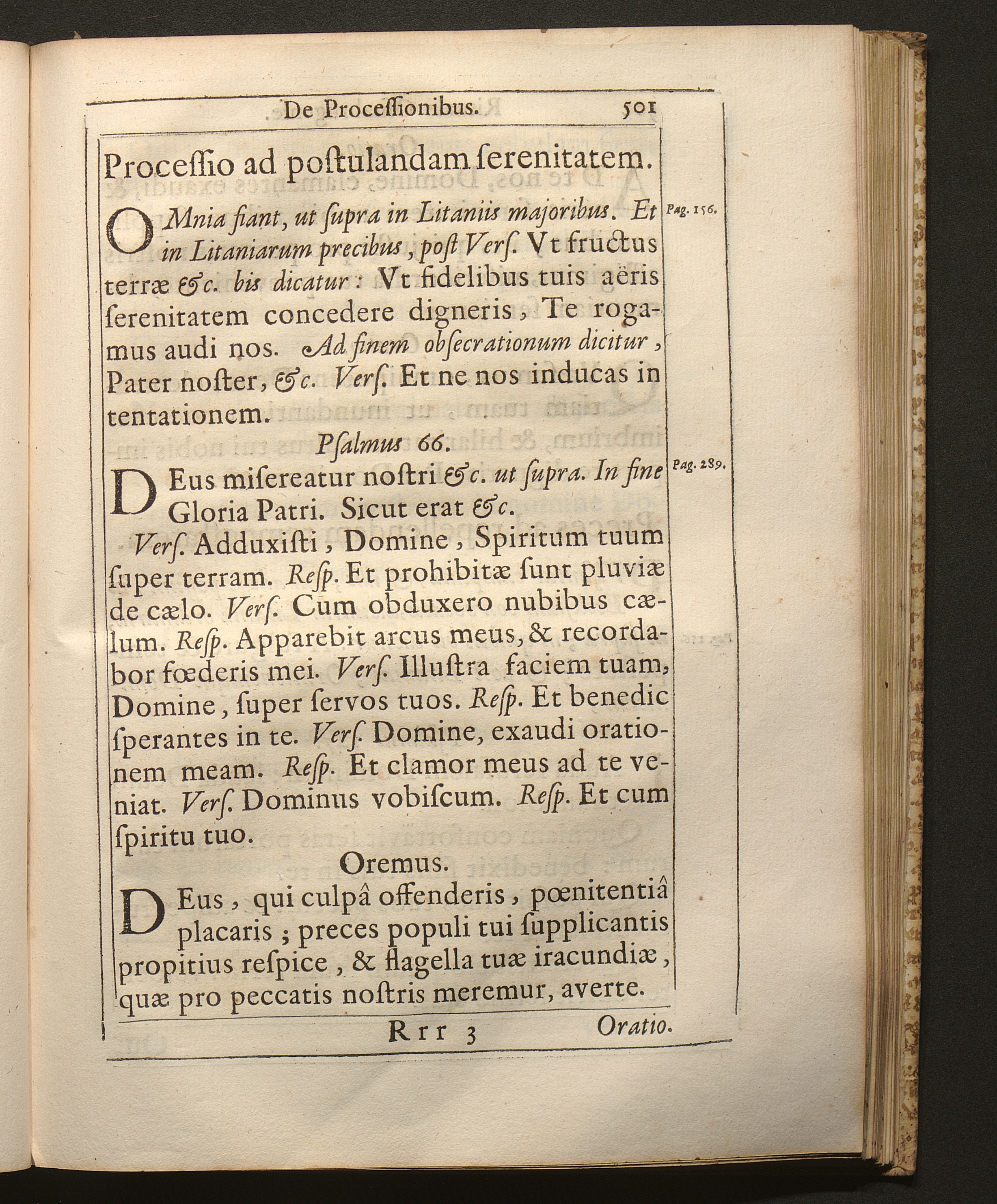 De Processionibus. 501

Processio ad postulandam serenitatem.

OMnia fiant, ut supra in Litaniis majoribus. Et in Litaniarum precibus, post Vers. Vt fructus terræ &c. bis dicatur: Vt fidelibus tuis aëris serenitatem concedere digneris, Te rogamus audi nos. Ad finem obsecrationum dicitur, Pater noster, &c. Vers. Et ne nos inducas in tentationem.

Pag. 156.

Psalmus 66.

DEus misereatur nostri &c. ut supra. In fine Gloria Patri. Sicut erat &c.

Pag. 289.

Vers. Adduxisti, Domine, Spiritum tuum super terram. Resp. Et prohibitæ sunt pluviæ de cælo. Vers. Cum obduxero nubibus cælum. Resp. Apparebit arcus meus, & recordabor fœderis mei. Vers. Illustra faciem tuam, Domine, super servos tuos. Resp. Et benedic sperantes in te. Vers. Domine, exaudi orationem meam. Resp. Et clamor meus ad te veniat. Vers. Dominus vobiscum. Resp. Et cum spiritu tuo.

Oremus.

DEus, qui culpâ offenderis, pœnitentiâ placaris; preces populi tui supplicantis propitius respice, & flagella tuæ iracundiæ, quæ pro peccatis nostris meremur, averte.

Rrr 3 Oratio.